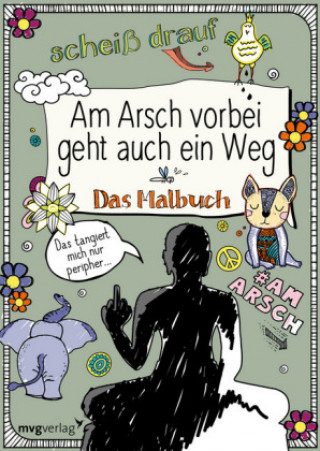 scheiß drauf

Am Arsch vorbei geht auch ein Weg

Das Malbuch

Das tangiert mich nur peripher...

#AM ARSCH

mvgverlag